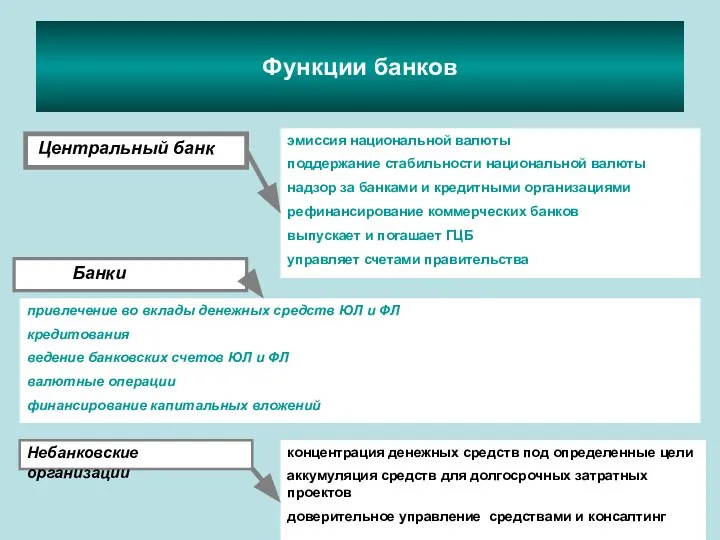 Функции банков

Центральный банк

эмиссия национальной валюты

поддержание стабильности национальной валюты

надзор за банками и кредитными организациями

рефинансирование коммерческих банков

выпускает и погашает ГЦБ

управляет счетами правительства

Банки

привлечение во вклады денежных средств ЮЛ и ФЛ

кредитования

ведение банковских счетов ЮЛ и ФЛ

валютные операции

финансирование капитальных вложений

Небанковские организации

концентрация денежных средств под определенные цели

аккумуляция средств для долгосрочных затратных проектов

доверительное управление средствами и консалтинг